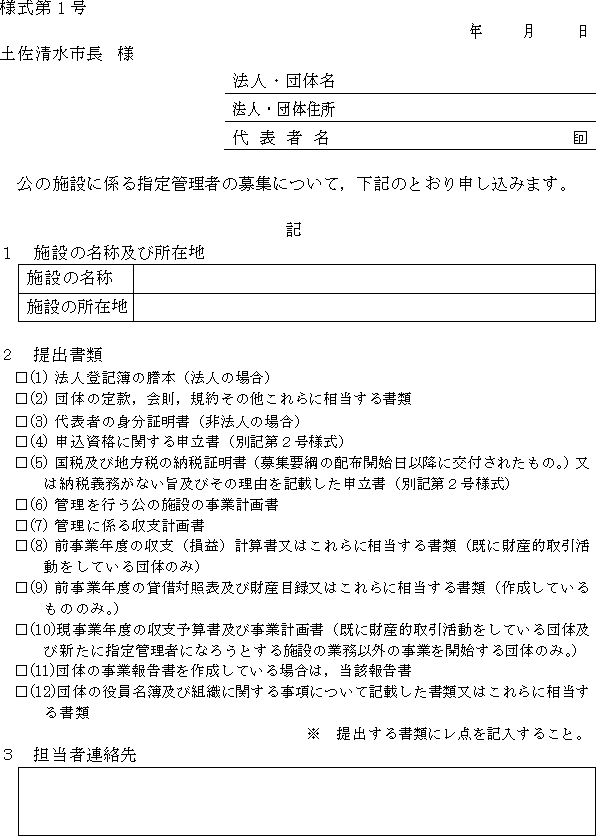 様式第１号

年　月　日

土佐清水市長　様

法人・団体名

法人・団体住所

代 表 者 名　㊞

公の施設に係る指定管理者の募集について，下記のとおり申し込みます。

記

１　施設の名称及び所在地

| 施設の名称 | |
|---|---|
| 施設の所在地 | |

２　提出書類

□(1) 法人登記簿の謄本（法人の場合）
□(2) 団体の定款，会則，規約その他これらに相当する書類
□(3) 代表者の身分証明書（非法人の場合）
□(4) 申込資格に関する申立書（別記第２号様式）
□(5) 国税及び地方税の納税証明書（募集要綱の配布開始日以降に交付されたもの。）又は納税義務がない旨及びその理由を記載した申立書（別記第２号様式）
□(6) 管理を行う公の施設の事業計画書
□(7) 管理に係る収支計画書
□(8) 前事業年度の収支（損益）計算書又はこれらに相当する書類（既に財産的取引活動をしている団体のみ）
□(9) 前事業年度の貸借対照表及び財産目録又はこれらに相当する書類（作成しているもののみ。）
□(10)現事業年度の収支予算書及び事業計画書（既に財産的取引活動をしている団体及び新たに指定管理者になろうとする施設の業務以外の事業を開始する団体のみ。）
□(11)団体の事業報告書を作成している場合は，当該報告書
□(12)団体の役員名簿及び組織に関する事項について記載した書類又はこれらに相当する書類

※　提出する書類にレ点を記入すること。

３　担当者連絡先